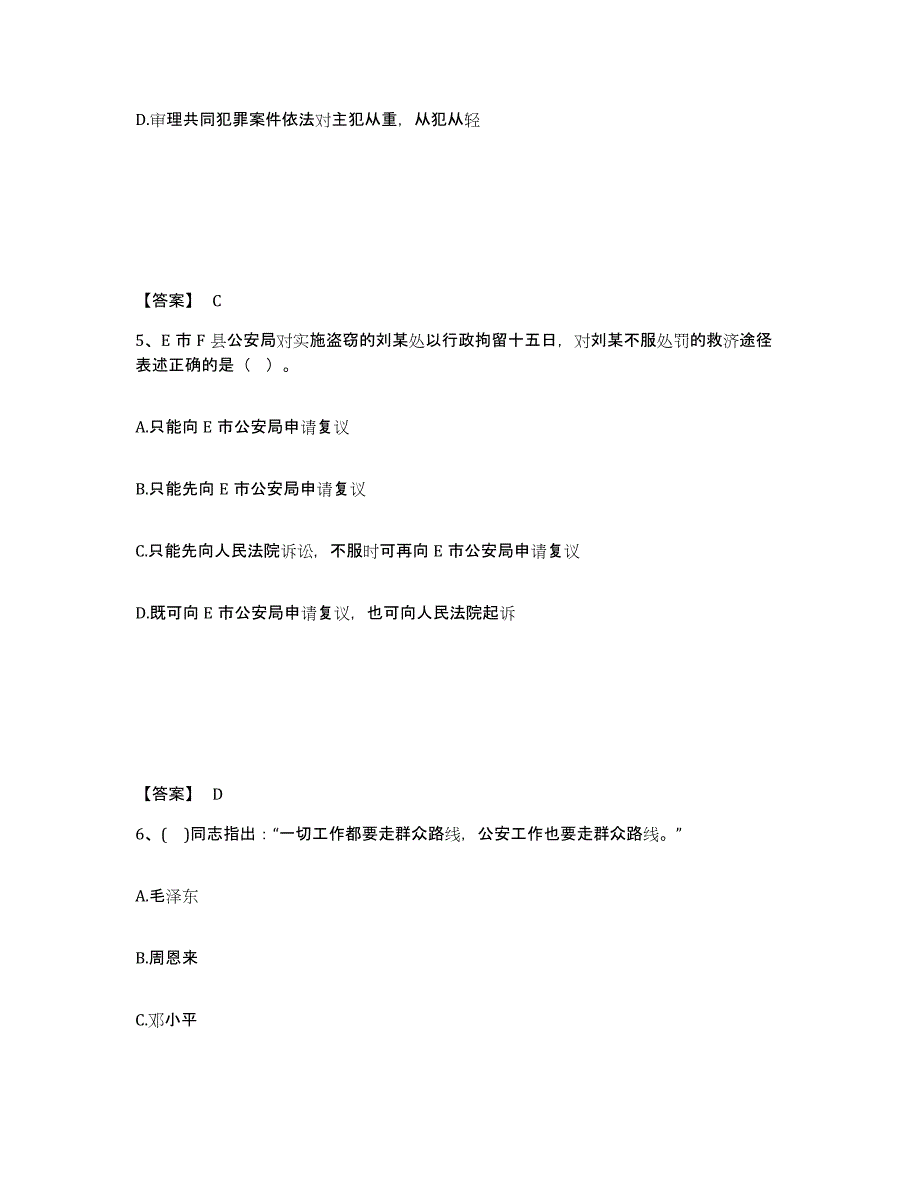 D.审理共同犯罪案件依法对主犯从重，从犯从轻

【答案】 C

5、E 市 F 县公安局对实施盗窃的刘某处以行政拘留十五日，对刘某不服处罚的救济途径表述正确的是（ ）。

A.只能向 E 市公安局申请复议

B.只能先向 E 市公安局申请复议

C.只能先向人民法院诉讼，不服时可再向 E 市公安局申请复议

D.既可向 E 市公安局申请复议，也可向人民法院起诉

【答案】 D

6、( )同志指出：“一切工作都要走群众路线，公安工作也要走群众路线。”

A.毛泽东

B.周恩来

C.邓小平